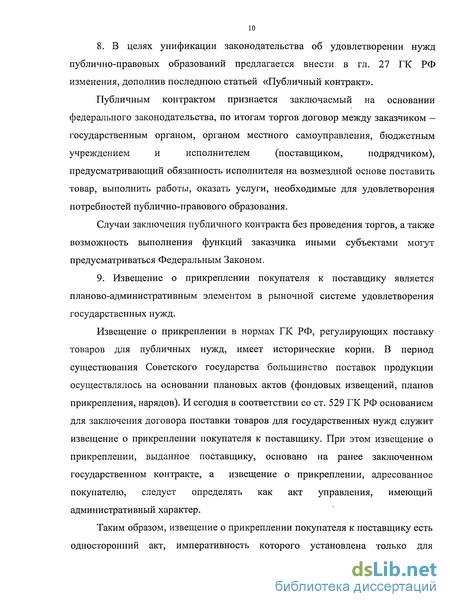 10

8. В целях унификации законодательства об удовлетворении нужд публично-правовых образований предлагается внести в гл. 27 ГК РФ изменения, дополнив последнюю статьей «Публичный контракт».

Публичным контрактом признается заключаемый на основании федерального законодательства, по итогам торгов договор между заказчиком – государственным органом, органом местного самоуправления, бюджетным учреждением и исполнителем (поставщиком, подрядчиком), предусматривающий обязанность исполнителя на возмездной основе поставить товар, выполнить работы, оказать услуги, необходимые для удовлетворения потребностей публично-правового образования.

Случаи заключения публичного контракта без проведения торгов, а также возможность выполнения функций заказчика иными субъектами могут предусматриваться Федеральным Законом.

9. Извещение о прикреплении покупателя к поставщику является планово-административным элементом в рыночной системе удовлетворения государственных нужд.

Извещение о прикреплении в нормах ГК РФ, регулирующих поставку товаров для публичных нужд, имеет исторические корни. В период существования Советского государства большинство поставок продукции осуществлялось на основании плановых актов (фондовых извещений, планов прикрепления, нарядов). И сегодня в соответствии со ст. 529 ГК РФ основанием для заключения договора поставки товаров для государственных нужд служит извещение о прикреплении покупателя к поставщику. При этом извещение о прикреплении, выданное поставщику, основано на ранее заключенном государственном контракте, а извещение о прикреплении, адресованное покупателю, следует определять как акт управления, имеющий административный характер.

Таким образом, извещение о прикреплении покупателя к поставщику есть односторонний акт, императивность которого установлена только для

dsLib.net
библиотека диссертаций